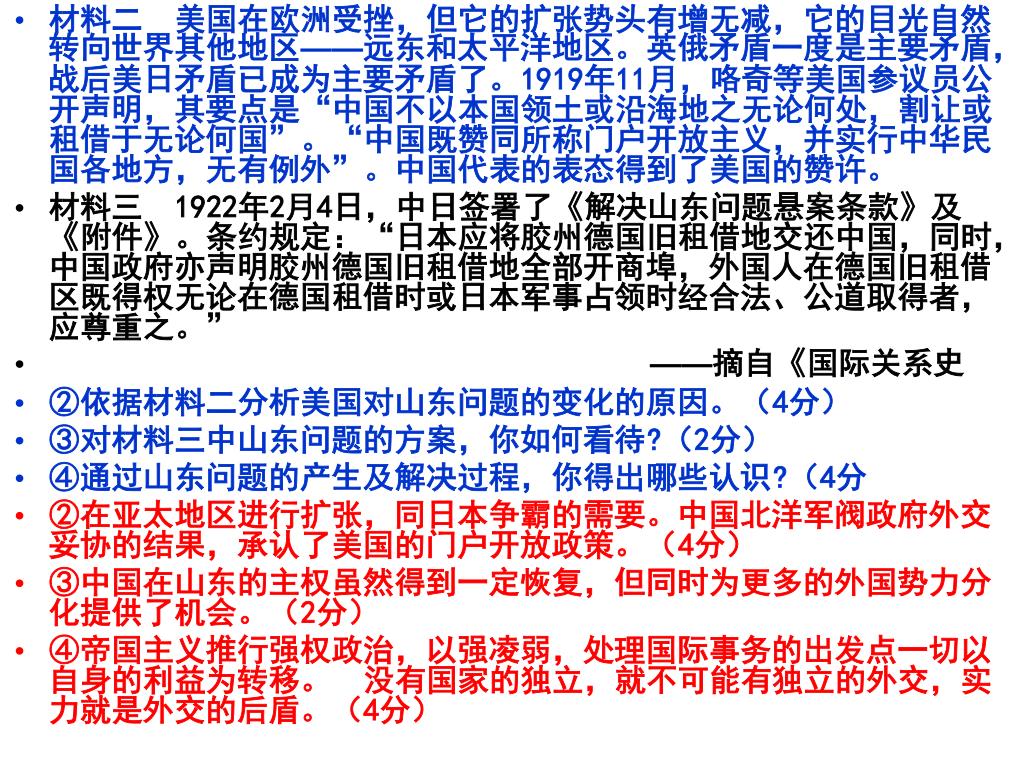 • 材料二 美国在欧洲受挫，但它的扩张势头有增无减，它的目光自然转向世界其他地区——远东和太平洋地区。英俄矛盾一度是主要矛盾，战后美日矛盾已成为主要矛盾了。1919年11月，咯奇等美国参议员公开声明，其要点是“中国不以本国领土或沿海地之无论何处，割让或租借于无论何国”。“中国既赞同所称门户开放主义，并实行中华民国各地方，无有例外”。中国代表的表态得到了美国的赞许。

• 材料三 1922年2月4日，中日签署了《解决山东问题悬案条款》及《附件》。条约规定：“日本应将胶州德国旧租借地交还中国，同时，中国政府亦声明胶州德国旧租借地全部开商埠，外国人在德国旧租借区既得权无论在德国租借时或日本军事占领时经合法、公道取得者，应尊重之。”

• ——摘自《国际关系史

• ②依据材料二分析美国对山东问题的变化的原因。（4分）

• ③对材料三中山东问题的方案，你如何看待?（2分）

• ④通过山东问题的产生及解决过程，你得出哪些认识?（4分

• ②在亚太地区进行扩张，同日本争霸的需要。中国北洋军阀政府外交妥协的结果，承认了美国的门户开放政策。（4分）

• ③中国在山东的主权虽然得到一定恢复，但同时为更多的外国势力分化提供了机会。（2分）

• ④帝国主义推行强权政治，以强凌弱，处理国际事务的出发点一切以自身的利益为转移。 没有国家的独立，就不可能有独立的外交，实力就是外交的后盾。（4分）